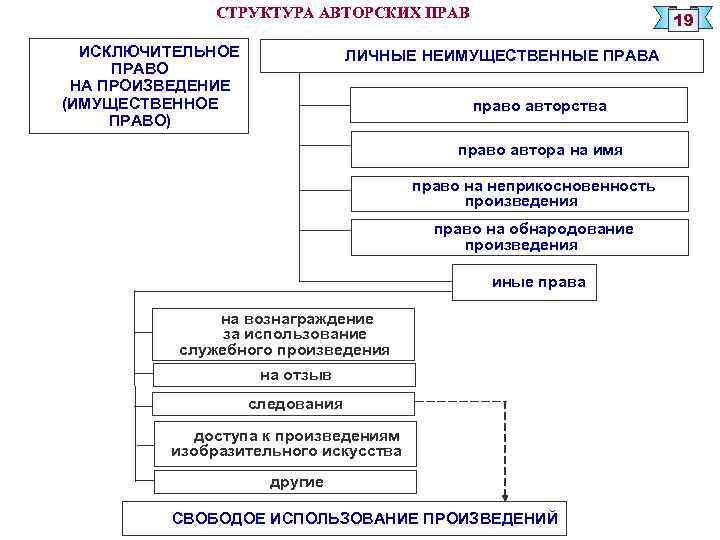 СТРУКТУРА АВТОРСКИХ ПРАВ

19

ИСКЛЮЧИТЕЛЬНОЕ ПРАВО НА ПРОИЗВЕДЕНИЕ (ИМУЩЕСТВЕННОЕ ПРАВО)

ЛИЧНЫЕ НЕИМУЩЕСТВЕННЫЕ ПРАВА

право авторства

право автора на имя

право на неприкосновенность произведения

право на обнародование произведения

иные права

на вознаграждение за использование служебного произведения

на отзыв

следования

доступа к произведениям изобразительного искусства

другие

СВОБОДОЕ ИСПОЛЬЗОВАНИЕ ПРОИЗВЕДЕНИЙ